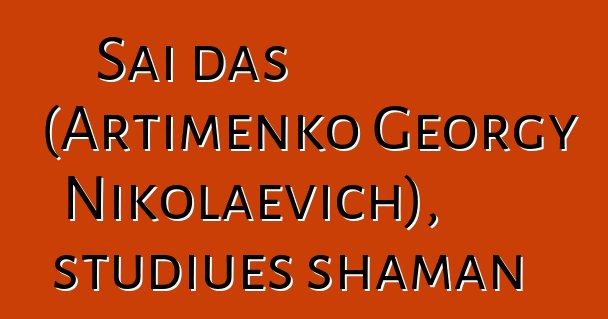 Sai das (Artimenko Georgy Nikolaevich), studiues shaman